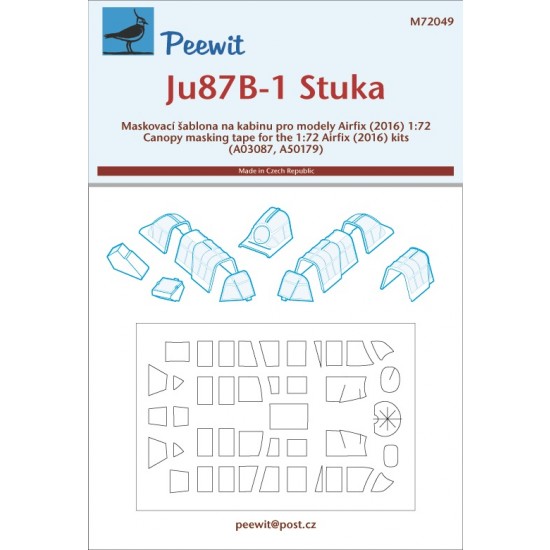 Peewit

M72049

Ju87B-1 Stuka

Maskovací šablona na kabinu pro modely Airfix (2016) 1:72
Canopy masking tape for the 1:72 Airfix (2016) kits
(A03087, A50179)

Made in Czech Republic

peewit@post.cz